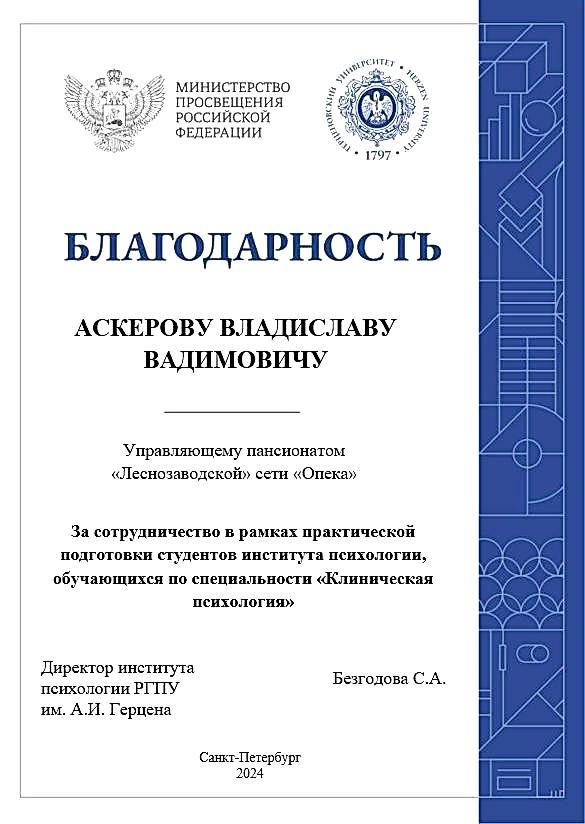 МИНИСТЕРСТВО ПРОСВЕЩЕНИЯ РОССИЙСКОЙ ФЕДЕРАЦИИ

ГЕРЦЕНОВСКИЙ УНИВЕРСИТЕТ HERZEN UNIVERSITY 1797

БЛАГОДАРНОСТЬ

АСКЕРОВУ ВЛАДИСЛАВУ ВАДИМОВИЧУ

Управляющему пансионатом «Леснозаводской» сети «Опека»

За сотрудничество в рамках практической подготовки студентов института психологии, обучающихся по специальности «Клиническая психология»

Директор института психологии РГПУ им. А.И. Герцена

Безгодова С.А.

Санкт-Петербург
2024